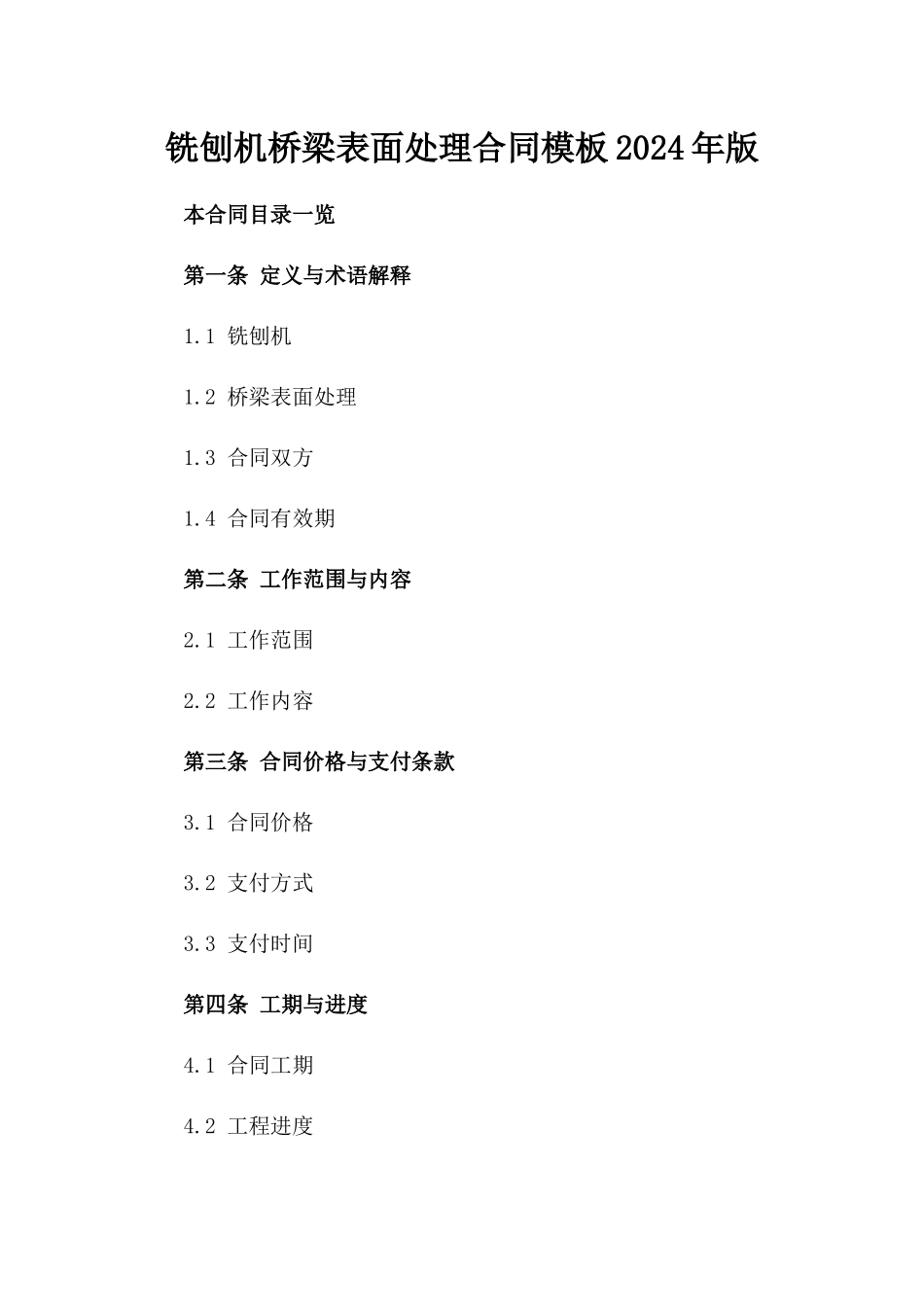 铣刨机桥梁表面处理合同模板2024年版

本合同目录一览

第一条 定义与术语解释

1.1 铣刨机

1.2 桥梁表面处理

1.3 合同双方

1.4 合同有效期

第二条 工作范围与内容

2.1 工作范围

2.2 工作内容

第三条 合同价格与支付条款

3.1 合同价格

3.2 支付方式

3.3 支付时间

第四条 工期与进度

4.1 合同工期

4.2 工程进度